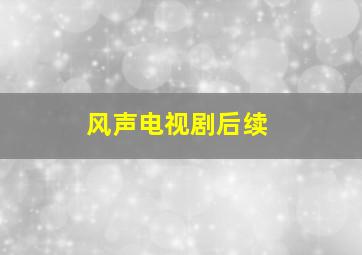 风声电视剧后续